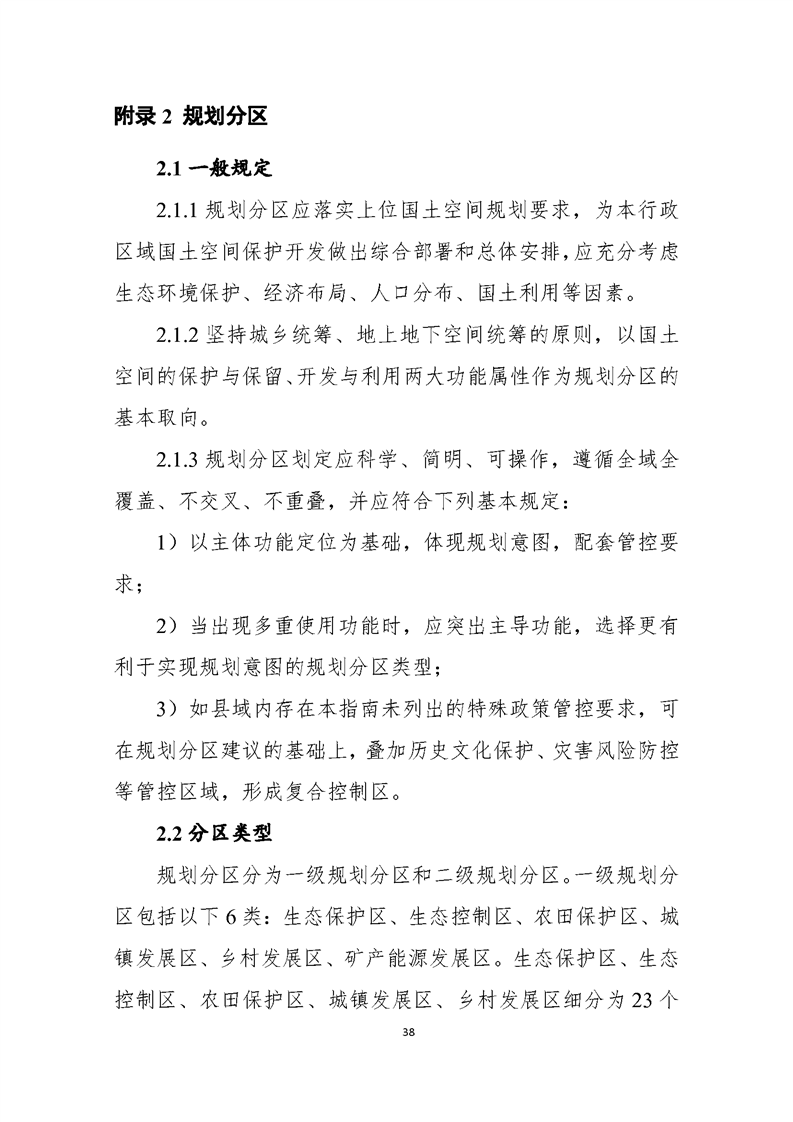 附录 2 规划分区

2.1 一般规定

2.1.1 规划分区应落实上位国土空间规划要求，为本行政区域国土空间保护开发做出综合部署和总体安排，应充分考虑生态环境保护、经济布局、人口分布、国土利用等因素。

2.1.2 坚持城乡统筹、地上地下空间统筹的原则，以国土空间的保护与保留、开发与利用两大功能属性作为规划分区的基本取向。

2.1.3 规划分区划定应科学、简明、可操作，遵循全域全覆盖、不交叉、不重叠，并应符合下列基本规定：

1）以主体功能定位为基础，体现规划意图，配套管控要求；

2）当出现多重使用功能时，应突出主导功能，选择更有利于实现规划意图的规划分区类型；

3）如县域内存在本指南未列出的特殊政策管控要求，可在规划分区建议的基础上，叠加历史文化保护、灾害风险防控等管控区域，形成复合控制区。

2.2 分区类型

规划分区分为一级规划分区和二级规划分区。一级规划分区包括以下 6 类：生态保护区、生态控制区、农田保护区、城镇发展区、乡村发展区、矿产能源发展区。生态保护区、生态控制区、农田保护区、城镇发展区、乡村发展区细分为 23 个

38